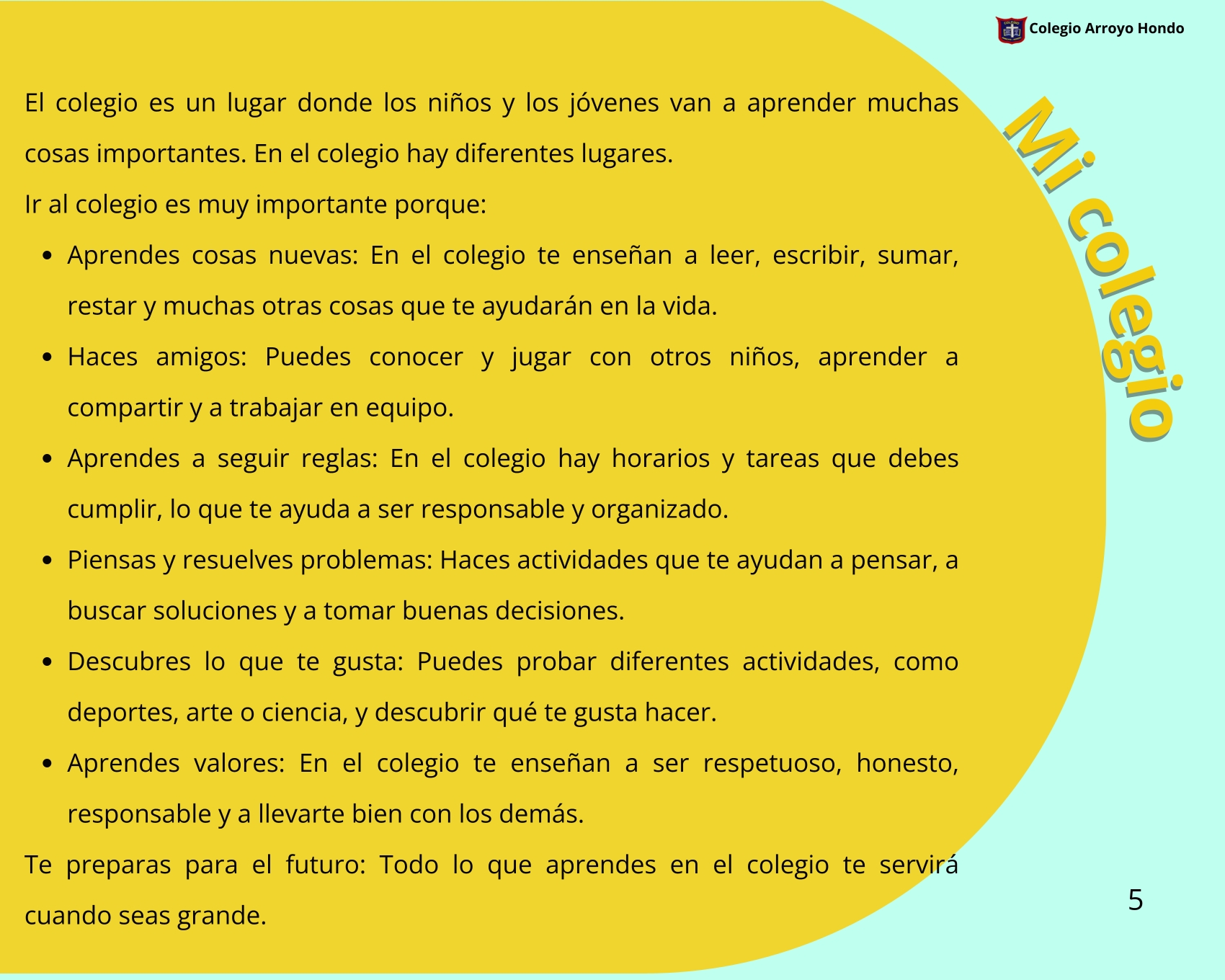 Colegio Arroyo Hondo

Mi colegio

El colegio es un lugar donde los niños y los jóvenes van a aprender muchas cosas importantes. En el colegio hay diferentes lugares.

Ir al colegio es muy importante porque:

- Aprendes cosas nuevas: En el colegio te enseñan a leer, escribir, sumar, restar y muchas otras cosas que te ayudarán en la vida.
- Haces amigos: Puedes conocer y jugar con otros niños, aprender a compartir y a trabajar en equipo.
- Aprendes a seguir reglas: En el colegio hay horarios y tareas que debes cumplir, lo que te ayuda a ser responsable y organizado.
- Piensas y resuelves problemas: Haces actividades que te ayudan a pensar, a buscar soluciones y a tomar buenas decisiones.
- Descubres lo que te gusta: Puedes probar diferentes actividades, como deportes, arte o ciencia, y descubrir qué te gusta hacer.
- Aprendes valores: En el colegio te enseñan a ser respetuoso, honesto, responsable y a llevarte bien con los demás.

Te preparas para el futuro: Todo lo que aprendes en el colegio te servirá cuando seas grande.

5